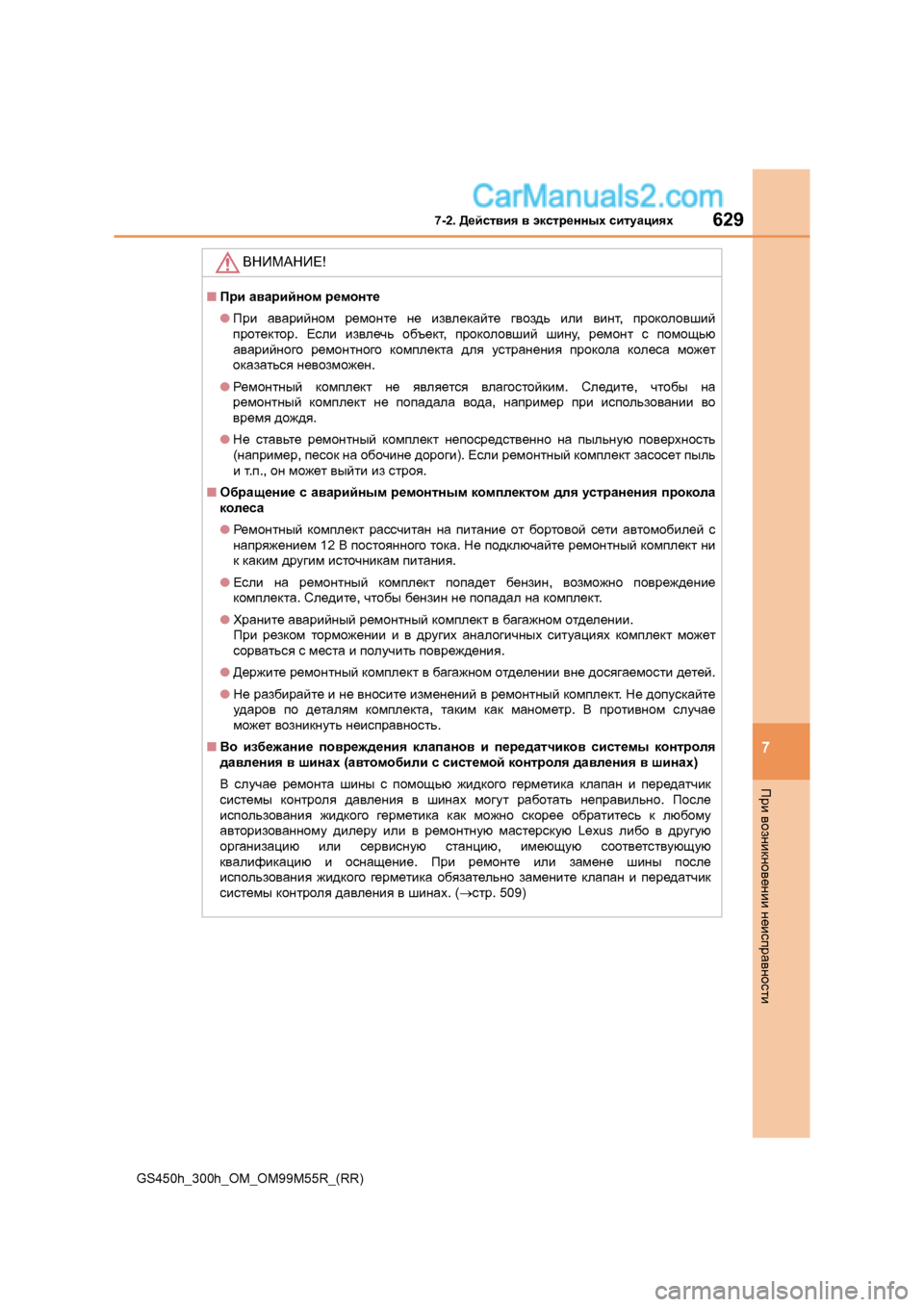 CarManuals2.com

7-2. Действия в экстренных ситуациях 629

ВНИМАНИЕ!

■ При аварийном ремонте

● При аварийном ремонте не извлекайте гвоздь или винт, проколовший протектор. Если извлечь объект, проколовший шину, ремонт с помощью аварийного ремонтного комплекта для устранения прокола колеса может оказаться невозможен.

● Ремонтный комплект не является влагостойким. Следите, чтобы на ремонтный комплект не попадала вода, например при использовании во время дождя.

● Не ставьте ремонтный комплект непосредственно на пыльную поверхность (например, песок на обочине дороги). Если ремонтный комплект засосет пыль и т.п., он может выйти из строя.

■ Обращение с аварийным ремонтным комплектом для устранения прокола колеса

● Ремонтный комплект рассчитан на питание от бортовой сети автомобилей с напряжением 12 В постоянного тока. Не подключайте ремонтный комплект ни к каким другим источникам питания.

● Если на ремонтный комплект попадет бензин, возможно повреждение комплекта. Следите, чтобы бензин не попадал на комплект.

● Храните аварийный ремонтный комплект в багажном отделении.
При резком торможении и в других аналогичных ситуациях комплект может сорваться с места и получить повреждения.

● Держите ремонтный комплект в багажном отделении вне досягаемости детей.

● Не разбирайте и не вносите изменений в ремонтный комплект. Не допускайте ударов по деталям комплекта, таким как манометр. В противном случае может возникнуть неисправность.

■ Во избежание повреждения клапанов и передатчиков системы контроля давления в шинах (автомобили с системой контроля давления в шинах)

В случае ремонта шины с помощью жидкого герметика клапан и передатчик системы контроля давления в шинах могут работать неправильно. После использования жидкого герметика как можно скорее обратитесь к любому авторизованному дилеру или в ремонтную мастерскую Lexus либо в другую организацию или сервисную станцию, имеющую соответствующую квалификацию и оснащение. При ремонте или замене шины после использования жидкого герметика обязательно замените клапан и передатчик системы контроля давления в шинах. (→стр. 509)

7

При возникновении неисправности

GS450h_300h_OM_OM99M55R_(RR)

carmanualsonline.info